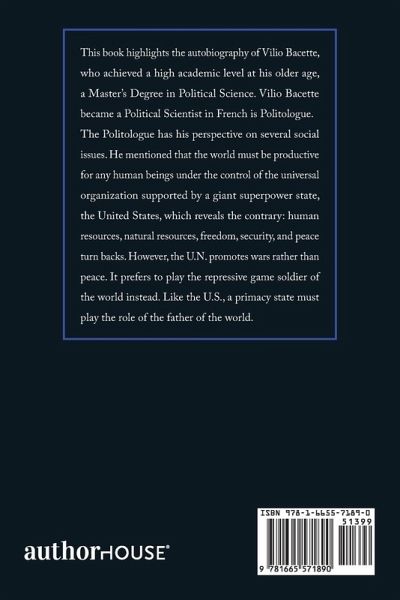 This book highlights the autobiography of Vilio Bacette, who achieved a high academic level at his older age, a Master's Degree in Political Science. Vilio Bacette became a Political Scientist in French is Politologue. The Politologue has his perspective on several social issues. He mentioned that the world must be productive for any human beings under the control of the universal organization supported by a giant superpower state, the United States, which reveals the contrary: human resources, natural resources, freedom, security, and peace turn backs. However, the U.N. promotes wars rather than peace. It prefers to play the repressive game soldier of the world instead. Like the U.S., a primacy state must play the role of the father of the world.

authorHOUSE®

ISBN 978-1-6655-7189-0

51399

9 781665 571890